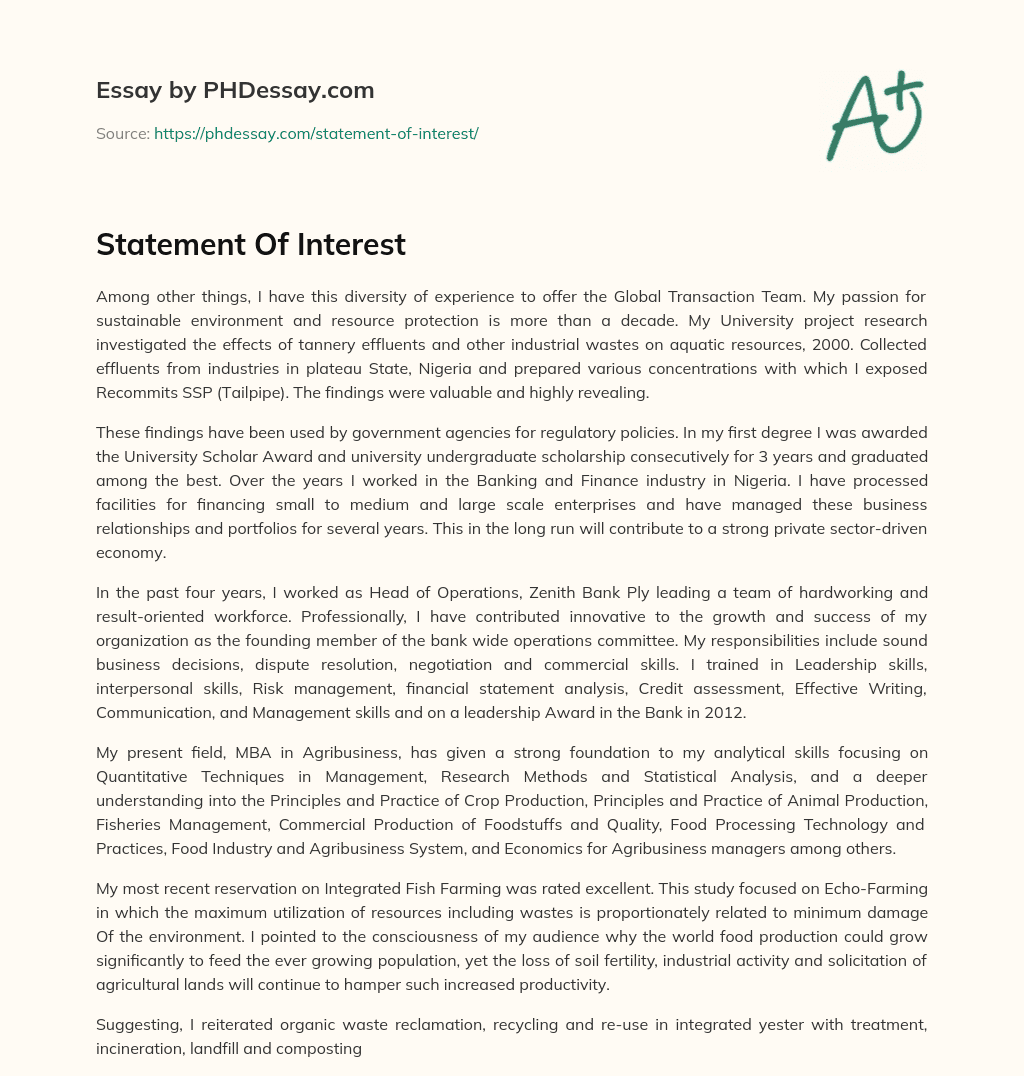 Essay by PHDessay.com

Source: https://phdessay.com/statement-of-interest/

A+

Statement Of Interest

Among other things, I have this diversity of experience to offer the Global Transaction Team. My passion for sustainable environment and resource protection is more than a decade. My University project research investigated the effects of tannery effluents and other industrial wastes on aquatic resources, 2000. Collected effluents from industries in plateau State, Nigeria and prepared various concentrations with which I exposed Recommits SSP (Tailpipe). The findings were valuable and highly revealing.

These findings have been used by government agencies for regulatory policies. In my first degree I was awarded the University Scholar Award and university undergraduate scholarship consecutively for 3 years and graduated among the best. Over the years I worked in the Banking and Finance industry in Nigeria. I have processed facilities for financing small to medium and large scale enterprises and have managed these business relationships and portfolios for several years. This in the long run will contribute to a strong private sector-driven economy.

In the past four years, I worked as Head of Operations, Zenith Bank Ply leading a team of hardworking and result-oriented workforce. Professionally, I have contributed innovative to the growth and success of my organization as the founding member of the bank wide operations committee. My responsibilities include sound business decisions, dispute resolution, negotiation and commercial skills. I trained in Leadership skills, interpersonal skills, Risk management, financial statement analysis, Credit assessment, Effective Writing, Communication, and Management skills and on a leadership Award in the Bank in 2012.

My present field, MBA in Agribusiness, has given a strong foundation to my analytical skills focusing on Quantitative Techniques in Management, Research Methods and Statistical Analysis, and a deeper understanding into the Principles and Practice of Crop Production, Principles and Practice of Animal Production, Fisheries Management, Commercial Production of Foodstuffs and Quality, Food Processing Technology and Practices, Food Industry and Agribusiness System, and Economics for Agribusiness managers among others.

My most recent reservation on Integrated Fish Farming was rated excellent. This study focused on Echo-Farming in which the maximum utilization of resources including wastes is proportionately related to minimum damage Of the environment. I pointed to the consciousness of my audience why the world food production could grow significantly to feed the ever growing population, yet the loss of soil fertility, industrial activity and solicitation of agricultural lands will continue to hamper such increased productivity.

Suggesting, I reiterated organic waste reclamation, recycling and re-use in integrated yester with treatment, incineration, landfill and composting